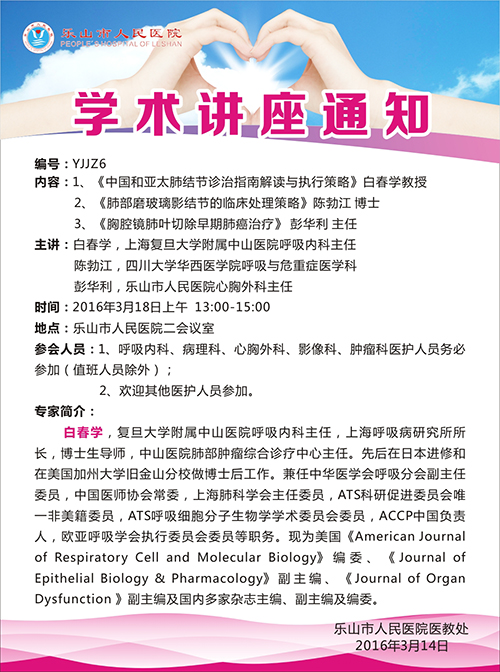 乐山市人民医院
PEOPLE'S HOSPITAL OF LESHAN

学术讲座通知

编号：YJJZ6
内容：1、《中国和亚太肺结节诊治指南解读与执行策略》白春学教授
2、《肺部磨玻璃影结节的临床处理策略》陈勃江 博士
3、《胸腔镜肺叶切除早期肺癌治疗》 彭华利 主任
主讲：白春学，上海复旦大学附属中山医院呼吸内科主任
陈勃江，四川大学华西医学院呼吸与危重症医学科
彭华利，乐山市人民医院心胸外科主任
时间：2016年3月18日上午 13:00-15:00
地点：乐山市人民医院二会议室
参会人员：1、呼吸内科、病理科、心胸外科、影像科、肿瘤科医护人员务必参加（值班人员除外）；
2、欢迎其他医护人员参加。
专家简介：

白春学，复旦大学附属中山医院呼吸内科主任，上海呼吸病研究所所长，博士生导师，中山医院肺部肿瘤综合诊疗中心主任。先后在日本进修和在美国加州大学旧金山分校做博士后工作。兼任中华医学会呼吸分会副主任委员，中国医师协会常委，上海肺科学会主任委员，ATS科研促进委员会唯一非美籍委员，ATS呼吸细胞分子生物学学术委员会委员，ACCP中国负责人，欧亚呼吸学会执行委员会委员等职务。现为美国《American Journal of Respiratory Cell and Molecular Biology》编委、《Journal of Epithelial Biology & Pharmacology》副主编、《Journal of Organ Dysfunction 》副主编及国内多家杂志主编、副主编及编委。

乐山市人民医院医教处
2016年3月14日